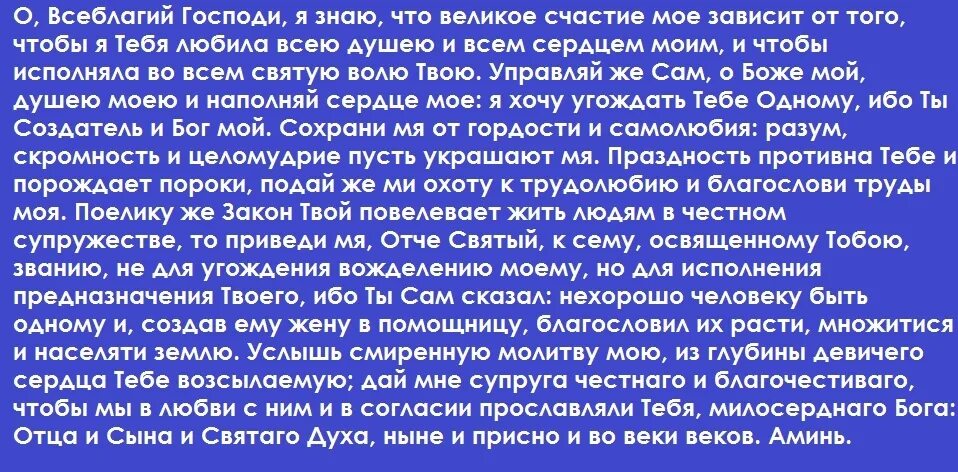 О, Всеблагий Господи, я знаю, что великое счастие мое зависит от того, чтобы я Тебя любила всею душею и всем сердцем моим, и чтобы исполняла во всем святую волю Твою. Управляй же Сам, о Боже мой, душею моею и наполняй сердце мое: я хочу угождать Тебе Одному, ибо Ты Создатель и Бог мой. Сохрани мя от гордости и самолюбия: разум, скромность и целомудрие пусть украшают мя. Праздность противна Тебе и порождает пороки, подай же ми охоту к трудолюбию и благослови труды моя. Поелику же Закон Твой повелевает жить людям в честном супружестве, то приведи мя, Отче Святый, к сему, освященному Тобою, званию, не для угождения вожделению моему, но для исполнения предназначения Твоего, ибо Ты Сам сказал: нехорошо человеку быть одному и, создав ему жену в помощницу, благословил их расти, множитися и населяти землю. Услышь смиренную молитву мою, из глубины девичего сердца Тебе возсылаемую; дай мне супруга честнаго и благочестиваго, чтобы мы в любви с ним и в согласии прославляли Тебя, милосерднаго Бога: Отца и Сына и Святаго Духа, ныне и присно и во веки веков. Аминь.